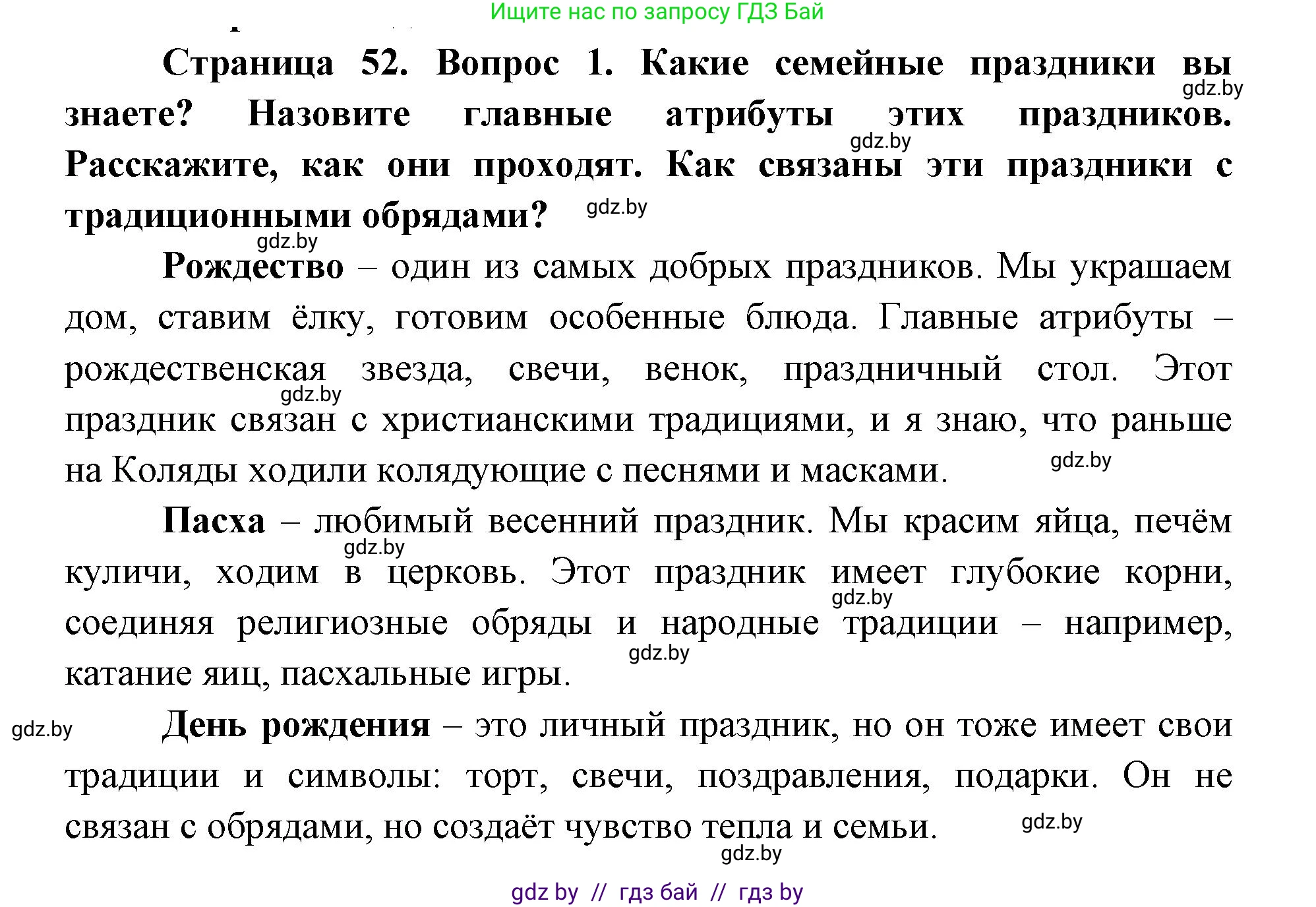 Ищите нас по запросу ГДЗ Бай

Страница 52. Вопрос 1. Какие семейные праздники вы знаете? Назовите главные атрибуты этих праздников. Расскажите, как они проходят. Как связаны эти праздники с традиционными обрядами?

gdz.by gdz.by gdz.by gdz.by

Рождество – один из самых добрых праздников. Мы украшаем дом, ставим ёлку, готовим особенные блюда. Главные атрибуты – рождественская звезда, свечи, венок, праздничный стол. Этот праздник связан с христианскими традициями, и я знаю, что раньше на Коляды ходили колядующие с песнями и масками.

gdz.by gdz.by

Пасха – любимый весенний праздник. Мы красим яйца, печём куличи, ходим в церковь. Этот праздник имеет глубокие корни, соединяя религиозные обряды и народные традиции – например, катание яиц, пасхальные игры.

gdz.by gdz.by gdz.by

gdz.by

День рождения – это личный праздник, но он тоже имеет свои традиции и символы: торт, свечи, поздравления, подарки. Он не связан с обрядами, но создаёт чувство тепла и семьи.

gdz.by gdz.by

gdz by // гдз бай // гдз by